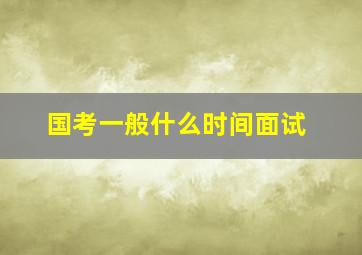 国考一般什么时间面试